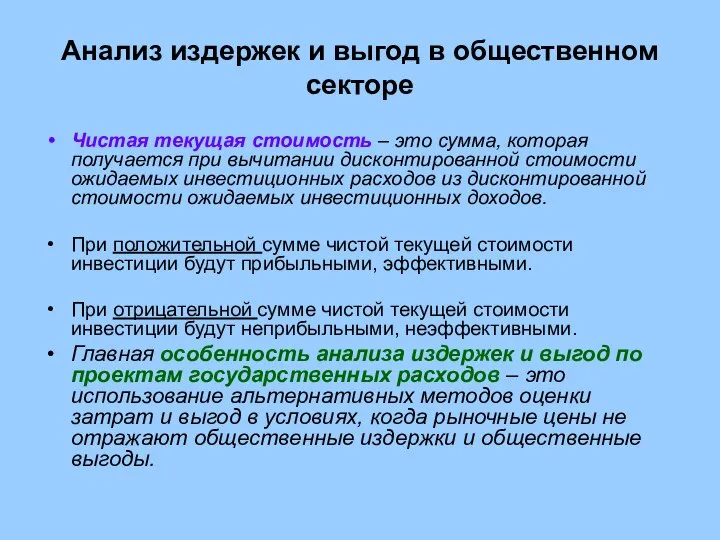 Анализ издержек и выгод в общественном секторе

• Чистая текущая стоимость – это сумма, которая получается при вычитании дисконтированной стоимости ожидаемых инвестиционных расходов из дисконтированной стоимости ожидаемых инвестиционных доходов.

• При положительной сумме чистой текущей стоимости инвестиции будут прибыльными, эффективными.

• При отрицательной сумме чистой текущей стоимости инвестиции будут неприбыльными, неэффективными.

• Главная особенность анализа издержек и выгод по проектам государственных расходов – это использование альтернативных методов оценки затрат и выгод в условиях, когда рыночные цены не отражают общественные издержки и общественные выгоды.